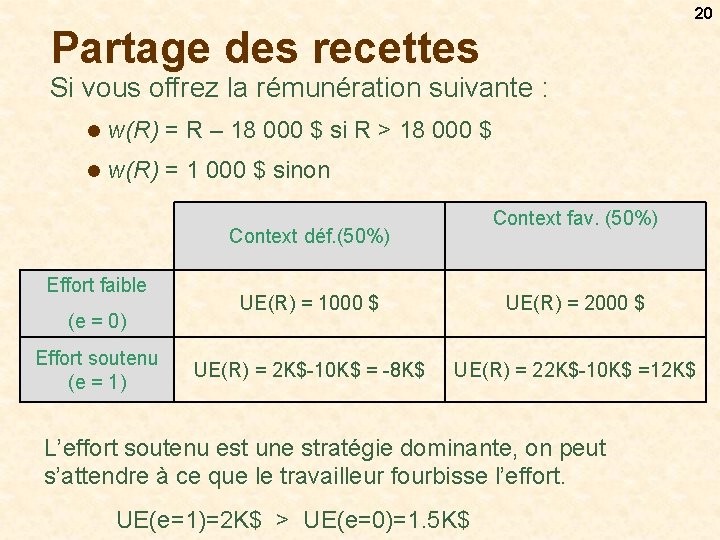 20

Partage des recettes

Si vous offrez la rémunération suivante :

• w(R) = R – 18 000 $ si R > 18 000 $

• w(R) = 1 000 $ sinon

| | Context déf.(50%) | Context fav. (50%) |
|---|---|---|
| Effort faible (e = 0) | UE(R) = 1000 $ | UE(R) = 2000 $ |
| Effort soutenu (e = 1) | UE(R) = 2K$-10K$ = -8K$ | UE(R) = 22K$-10K$ =12K$ |

L'effort soutenu est une stratégie dominante, on peut s'attendre à ce que le travailleur fourbisse l'effort.

UE(e=1)=2K$ > UE(e=0)=1.5K$